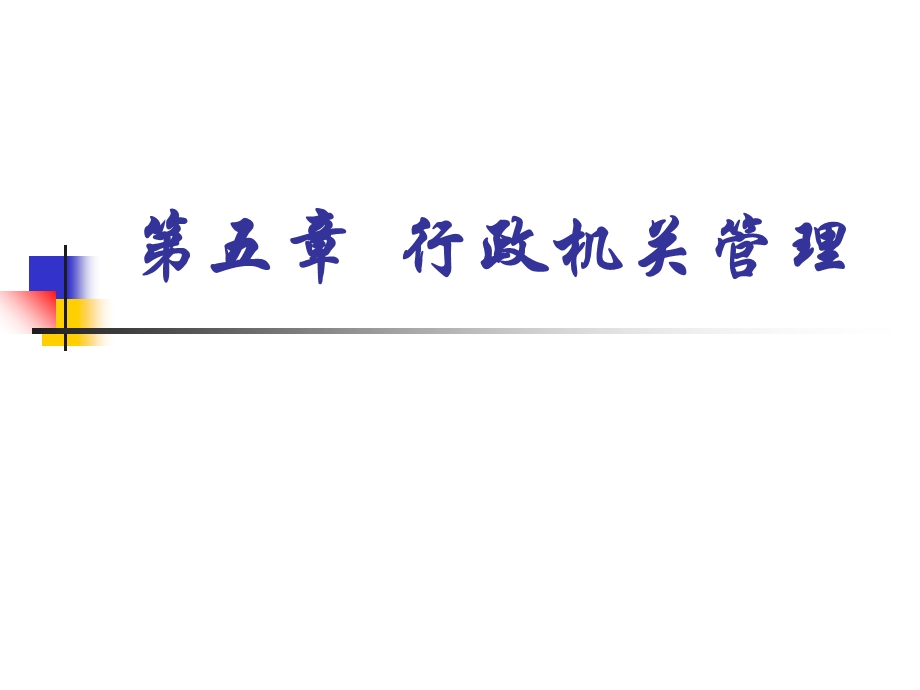 第五章 行政机关管理